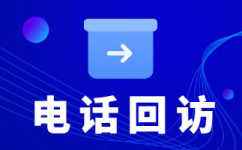 电话回访